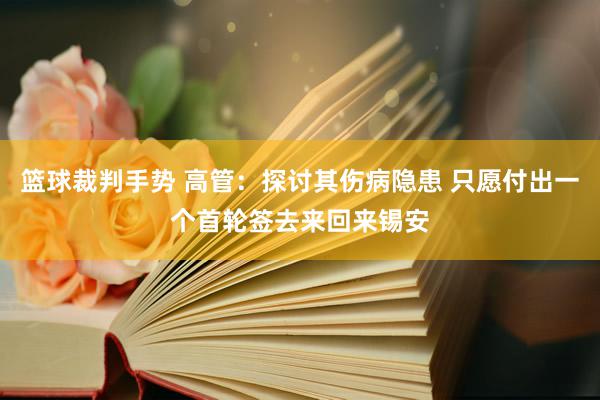 篮球裁判手势 高管：探讨其伤病隐患 只愿付出一个首轮签去来回来锡安